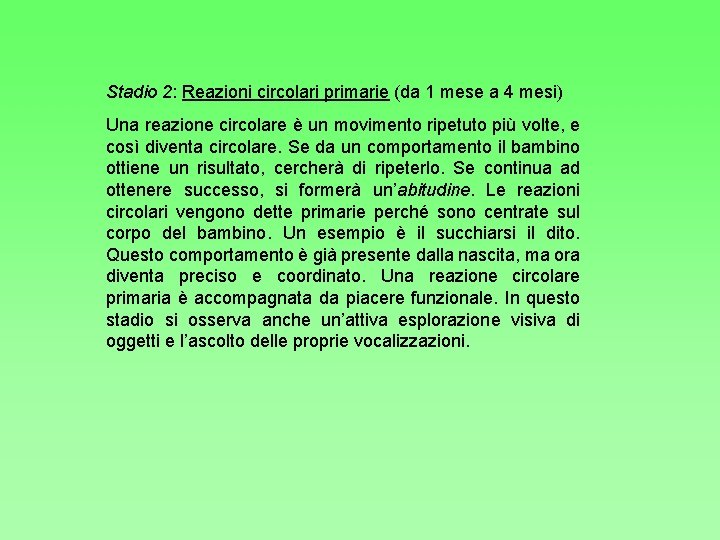 Stadio 2: Reazioni circolari primarie (da 1 mese a 4 mesi)

Una reazione circolare è un movimento ripetuto più volte, e così diventa circolare. Se da un comportamento il bambino ottiene un risultato, cercherà di ripeterlo. Se continua ad ottenere successo, si formerà un'abitudine. Le reazioni circolari vengono dette primarie perché sono centrate sul corpo del bambino. Un esempio è il succhiarsi il dito. Questo comportamento è già presente dalla nascita, ma ora diventa preciso e coordinato. Una reazione circolare primaria è accompagnata da piacere funzionale. In questo stadio si osserva anche un'attiva esplorazione visiva di oggetti e l'ascolto delle proprie vocalizzazioni.